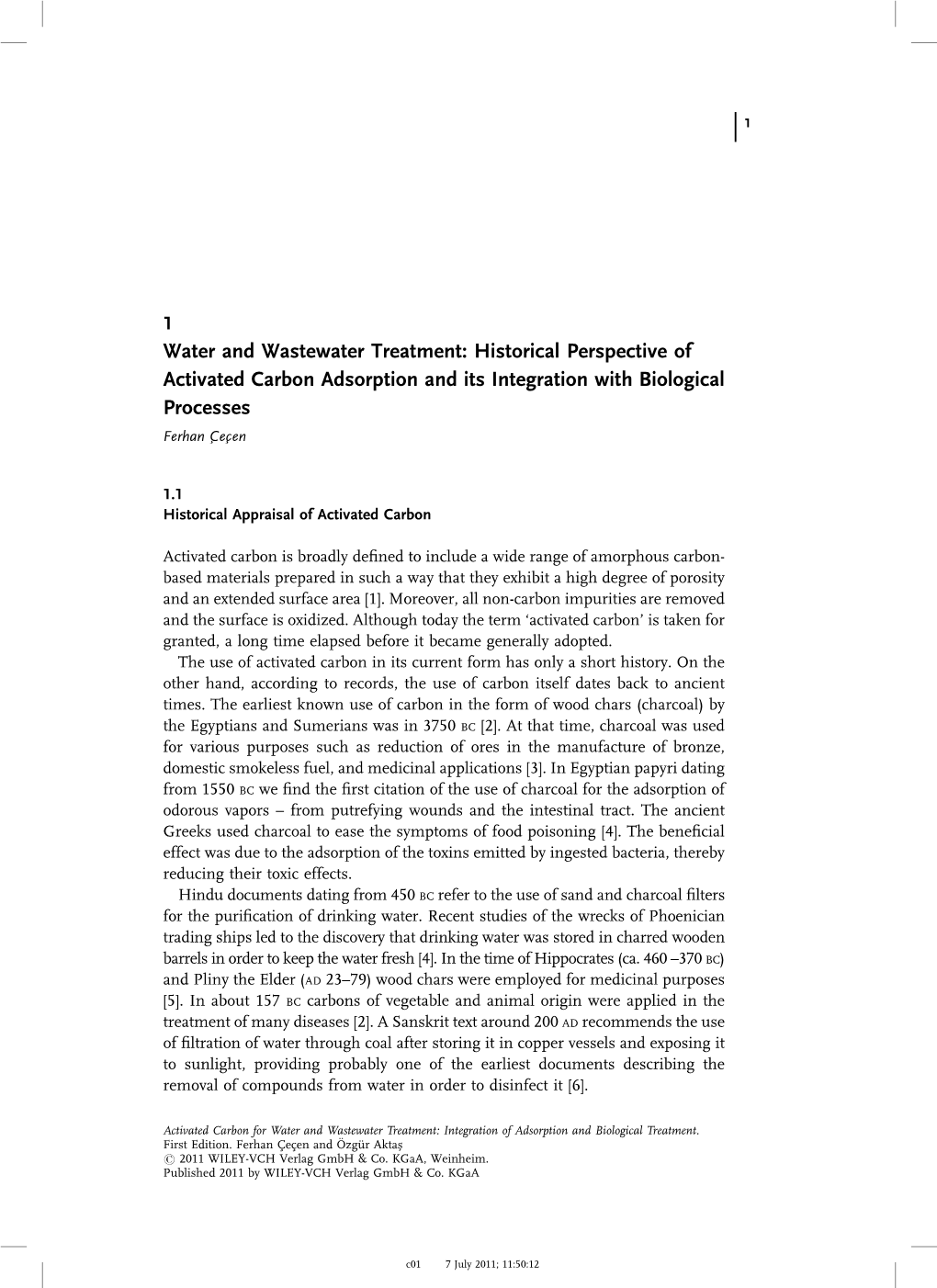 1

1
Water and Wastewater Treatment: Historical Perspective of Activated Carbon Adsorption and its Integration with Biological Processes
Ferhan Çeçen

1.1
Historical Appraisal of Activated Carbon

Activated carbon is broadly defined to include a wide range of amorphous carbon-based materials prepared in such a way that they exhibit a high degree of porosity and an extended surface area [1]. Moreover, all non-carbon impurities are removed and the surface is oxidized. Although today the term 'activated carbon' is taken for granted, a long time elapsed before it became generally adopted.

The use of activated carbon in its current form has only a short history. On the other hand, according to records, the use of carbon itself dates back to ancient times. The earliest known use of carbon in the form of wood chars (charcoal) by the Egyptians and Sumerians was in 3750 BC [2]. At that time, charcoal was used for various purposes such as reduction of ores in the manufacture of bronze, domestic smokeless fuel, and medicinal applications [3]. In Egyptian papyri dating from 1550 BC we find the first citation of the use of charcoal for the adsorption of odorous vapors – from putrefying wounds and the intestinal tract. The ancient Greeks used charcoal to ease the symptoms of food poisoning [4]. The beneficial effect was due to the adsorption of the toxins emitted by ingested bacteria, thereby reducing their toxic effects.

Hindu documents dating from 450 BC refer to the use of sand and charcoal filters for the purification of drinking water. Recent studies of the wrecks of Phoenician trading ships led to the discovery that drinking water was stored in charred wooden barrels in order to keep the water fresh [4]. In the time of Hippocrates (ca. 460 –370 BC) and Pliny the Elder (AD 23–79) wood chars were employed for medicinal purposes [5]. In about 157 BC carbons of vegetable and animal origin were applied in the treatment of many diseases [2]. A Sanskrit text around 200 AD recommends the use of filtration of water through coal after storing it in copper vessels and exposing it to sunlight, providing probably one of the earliest documents describing the removal of compounds from water in order to disinfect it [6].

Activated Carbon for Water and Wastewater Treatment: Integration of Adsorption and Biological Treatment.
First Edition. Ferhan Çeçen and Özgür Aktaş
© 2011 WILEY-VCH Verlag GmbH & Co. KGaA, Weinheim.
Published 2011 by WILEY-VCH Verlag GmbH & Co. KGaA

c01 7 July 2011; 11:50:12